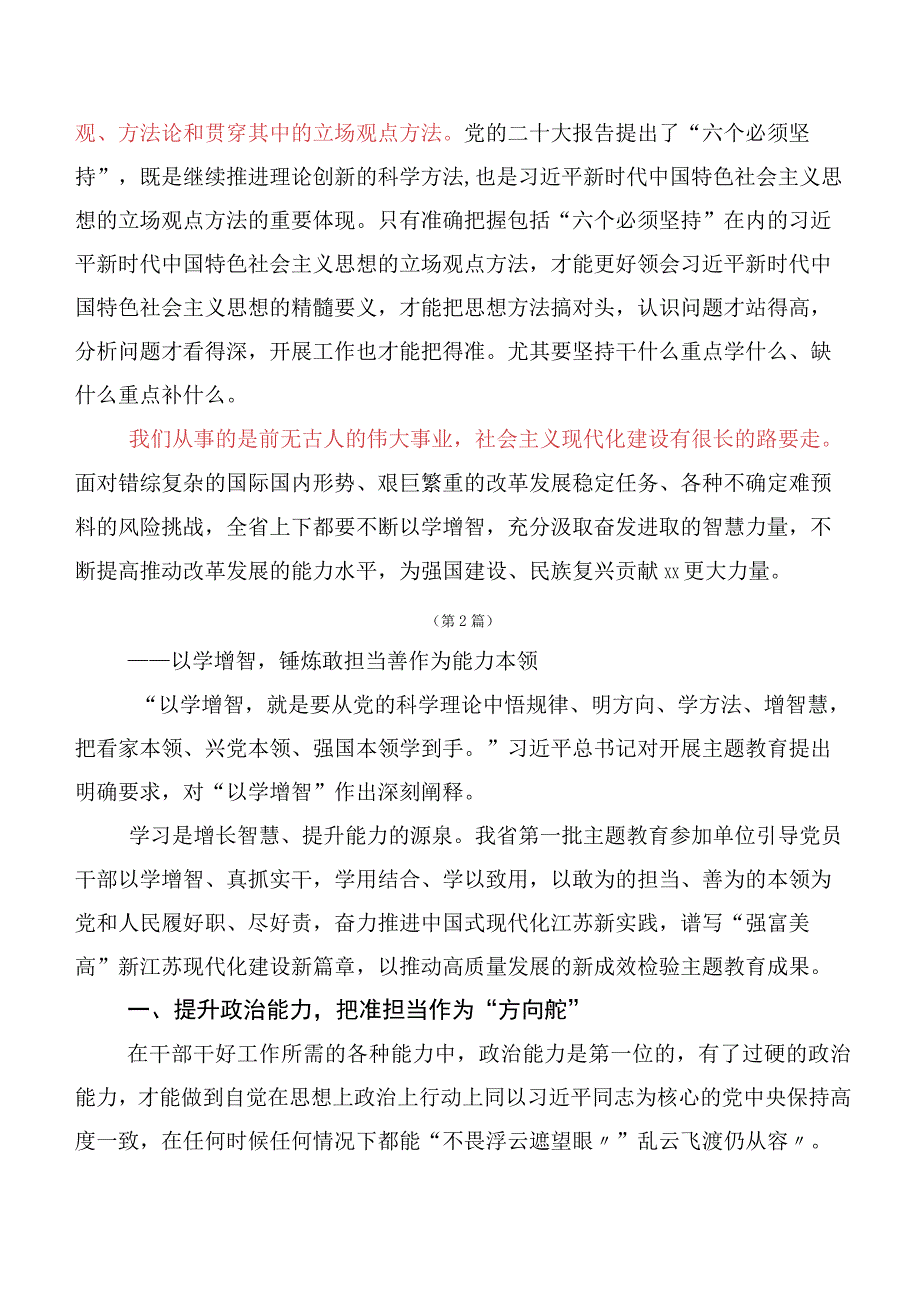 观、方法论和贯穿其中的立场观点方法。党的二十大报告提出了“六个必须坚持”，既是继续推进理论创新的科学方法,也是习近平新时代中国特色社会主义思想的立场观点方法的重要体现。只有准确把握包括“六个必须坚持”在内的习近平新时代中国特色社会主义思想的立场观点方法，才能更好领会习近平新时代中国特色社会主义思想的精髓要义，才能把思想方法搞对头，认识问题才站得高，分析问题才看得深，开展工作也才能把得准。尤其要坚持干什么重点学什么、缺什么重点补什么。

我们从事的是前无古人的伟大事业，社会主义现代化建设有很长的路要走。面对错综复杂的国际国内形势、艰巨繁重的改革发展稳定任务、各种不确定难预料的风险挑战，全省上下都要不断以学增智，充分汲取奋发进取的智慧力量，不断提高推动改革发展的能力水平，为强国建设、民族复兴贡献xx更大力量。

（第2篇）

——以学增智，锤炼敢担当善作为能力本领

“以学增智，就是要从党的科学理论中悟规律、明方向、学方法、增智慧，把看家本领、兴党本领、强国本领学到手。”习近平总书记对开展主题教育提出明确要求，对“以学增智”作出深刻阐释。

学习是增长智慧、提升能力的源泉。我省第一批主题教育参加单位引导党员干部以学增智、真抓实干，学用结合、学以致用，以敢为的担当、善为的本领为党和人民履好职、尽好责，奋力推进中国式现代化江苏新实践，谱写“强富美高”新江苏现代化建设新篇章，以推动高质量发展的新成效检验主题教育成果。

一、提升政治能力，把准担当作为“方向舵”

在干部干好工作所需的各种能力中，政治能力是第一位的，有了过硬的政治能力，才能做到自觉在思想上政治上行动上同以习近平同志为核心的党中央保持高度一致，在任何时候任何情况下都能“不畏浮云遮望眼〃”乱云飞渡仍从容〃。